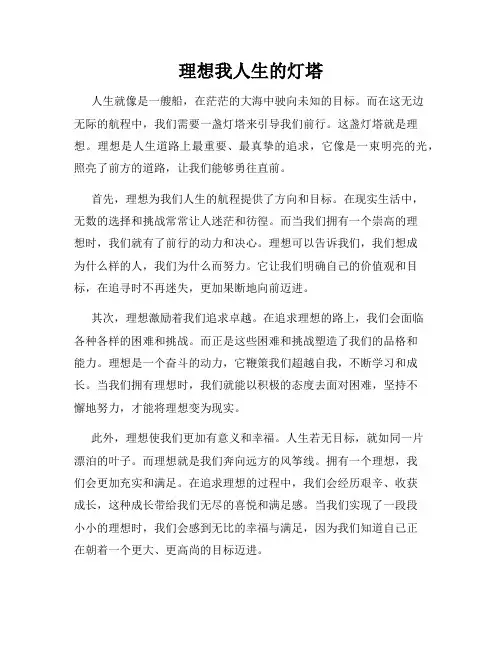 理想我人生的灯塔

人生就像是一艘船，在茫茫的大海中驶向未知的目标。而在这无边无际的航程中，我们需要一盏灯塔来引导我们前行。这盏灯塔就是理想。理想是人生道路上最重要、最真挚的追求，它像是一束明亮的光，照亮了前方的道路，让我们能够勇往直前。

首先，理想为我们人生的航程提供了方向和目标。在现实生活中，无数的选择和挑战常常让人迷茫和彷徨。而当我们拥有一个崇高的理想时，我们就有了前行的动力和决心。理想可以告诉我们，我们想成为什么样的人，我们为什么而努力。它让我们明确自己的价值观和目标，在追寻时不再迷失，更加果断地向前迈进。

其次，理想激励着我们追求卓越。在追求理想的路上，我们会面临各种各样的困难和挑战。而正是这些困难和挑战塑造了我们的品格和能力。理想是一个奋斗的动力，它鞭策我们超越自我，不断学习和成长。当我们拥有理想时，我们就能以积极的态度去面对困难，坚持不懈地努力，才能将理想变为现实。

此外，理想使我们更加有意义和幸福。人生若无目标，就如同一片漂泊的叶子。而理想就是我们奔向远方的风筝线。拥有一个理想，我们会更加充实和满足。在追求理想的过程中，我们会经历艰辛、收获成长，这种成长带给我们无尽的喜悦和满足感。当我们实现了一段段小小的理想时，我们会感到无比的幸福与满足，因为我们知道自己正在朝着一个更大、更高尚的目标迈进。